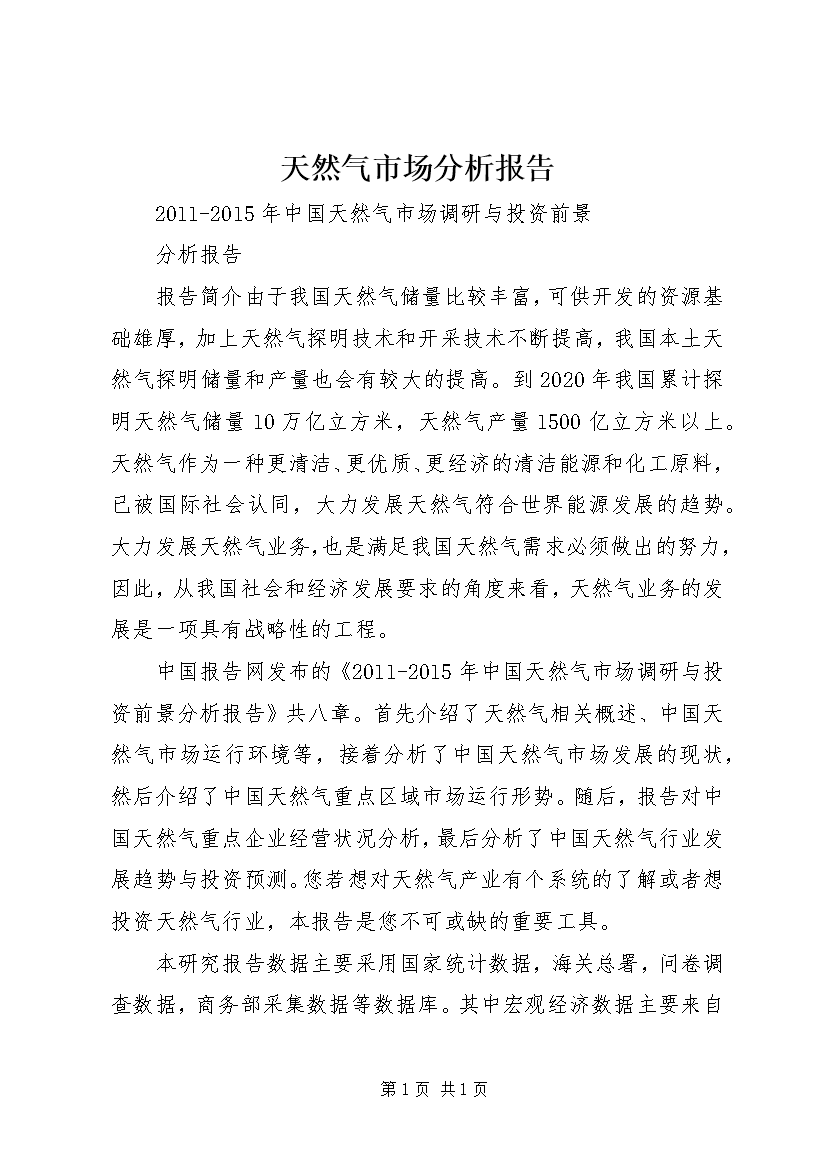 天然气市场分析报告

2011-2015年中国天然气市场调研与投资前景

分析报告

报告简介由于我国天然气储量比较丰富，可供开发的资源基础雄厚，加上天然气探明技术和开采技术不断提高，我国本土天然气探明储量和产量也会有较大的提高。到2020年我国累计探明天然气储量10万亿立方米，天然气产量1500亿立方米以上。天然气作为一种更清洁、更优质、更经济的清洁能源和化工原料，已被国际社会认同，大力发展天然气符合世界能源发展的趋势。大力发展天然气业务，也是满足我国天然气需求必须做出的努力，因此，从我国社会和经济发展要求的角度来看，天然气业务的发展是一项具有战略性的工程。

中国报告网发布的《2011-2015年中国天然气市场调研与投资前景分析报告》共八章。首先介绍了天然气相关概述、中国天然气市场运行环境等，接着分析了中国天然气市场发展的现状，然后介绍了中国天然气重点区域市场运行形势。随后，报告对中国天然气重点企业经营状况分析，最后分析了中国天然气行业发展趋势与投资预测。您若想对天然气产业有个系统的了解或者想投资天然气行业，本报告是您不可或缺的重要工具。

本研究报告数据主要采用国家统计数据，海关总署，问卷调查数据，商务部采集数据等数据库。其中宏观经济数据主要来自

第1页 共1页